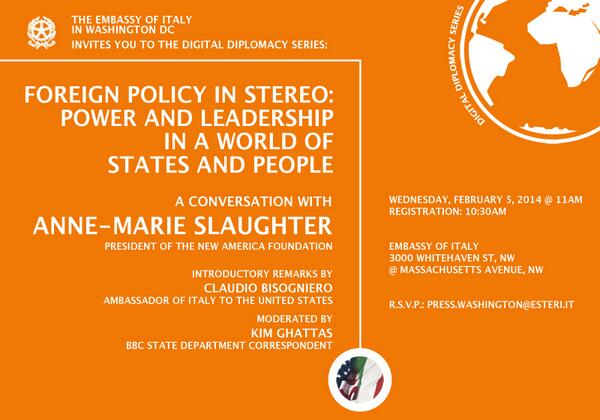 THE EMBASSY OF ITALY
IN WASHINGTON DC
INVITES YOU TO THE DIGITAL DIPLOMACY SERIES:

DIGITAL DIPLOMACY SERIES

FOREIGN POLICY IN STEREO:
POWER AND LEADERSHIP
IN A WORLD OF
STATES AND PEOPLE

A CONVERSATION WITH
ANNE-MARIE SLAUGHTER
PRESIDENT OF THE NEW AMERICA FOUNDATION

INTRODUCTORY REMARKS BY
CLAUDIO BISOGNIERO
AMBASSADOR OF ITALY TO THE UNITED STATES

MODERATED BY
KIM GHATTAS
BBC STATE DEPARTMENT CORRESPONDENT

WEDNESDAY, FEBRUARY 5, 2014 @ 11AM
REGISTRATION: 10:30AM

EMBASSY OF ITALY
3000 WHITEHAVEN ST, NW
@ MASSACHUSETTS AVENUE, NW

R.S.V.P.: PRESS.WASHINGTON@ESTERI.IT